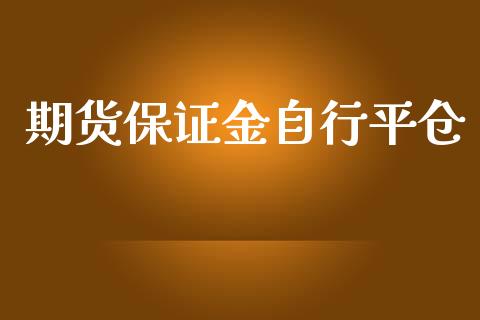 期货保证金自行平仓